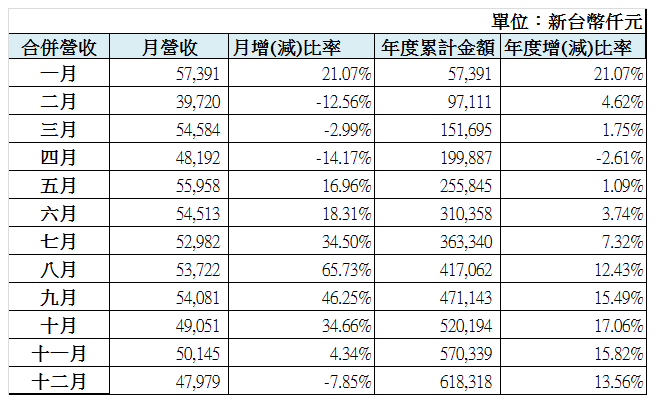 單位：新台幣仟元

| 合併營收 | 月營收 | 月增(減)比率 | 年度累計金額 | 年度增(減)比率 |
|---|---|---|---|---|
| 一月 | 57,391 | 21.07% | 57,391 | 21.07% |
| 二月 | 39,720 | -12.56% | 97,111 | 4.62% |
| 三月 | 54,584 | -2.99% | 151,695 | 1.75% |
| 四月 | 48,192 | -14.17% | 199,887 | -2.61% |
| 五月 | 55,958 | 16.96% | 255,845 | 1.09% |
| 六月 | 54,513 | 18.31% | 310,358 | 3.74% |
| 七月 | 52,982 | 34.50% | 363,340 | 7.32% |
| 八月 | 53,722 | 65.73% | 417,062 | 12.43% |
| 九月 | 54,081 | 46.25% | 471,143 | 15.49% |
| 十月 | 49,051 | 34.66% | 520,194 | 17.06% |
| 十一月 | 50,145 | 4.34% | 570,339 | 15.82% |
| 十二月 | 47,979 | -7.85% | 618,318 | 13.56% |